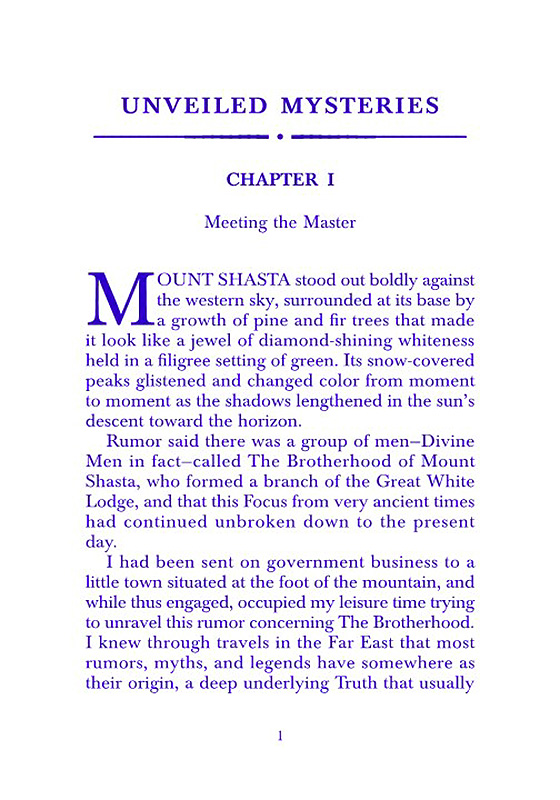 UNVEILED MYSTERIES

CHAPTER I

Meeting the Master

MOUNT SHASTA stood out boldly against the western sky, surrounded at its base by a growth of pine and fir trees that made it look like a jewel of diamond-shining whiteness held in a filigree setting of green. Its snow-covered peaks glistened and changed color from moment to moment as the shadows lengthened in the sun's descent toward the horizon.

Rumor said there was a group of men–Divine Men in fact–called The Brotherhood of Mount Shasta, who formed a branch of the Great White Lodge, and that this Focus from very ancient times had continued unbroken down to the present day.

I had been sent on government business to a little town situated at the foot of the mountain, and while thus engaged, occupied my leisure time trying to unravel this rumor concerning The Brotherhood. I knew through travels in the Far East that most rumors, myths, and legends have somewhere as their origin, a deep underlying Truth that usually

1